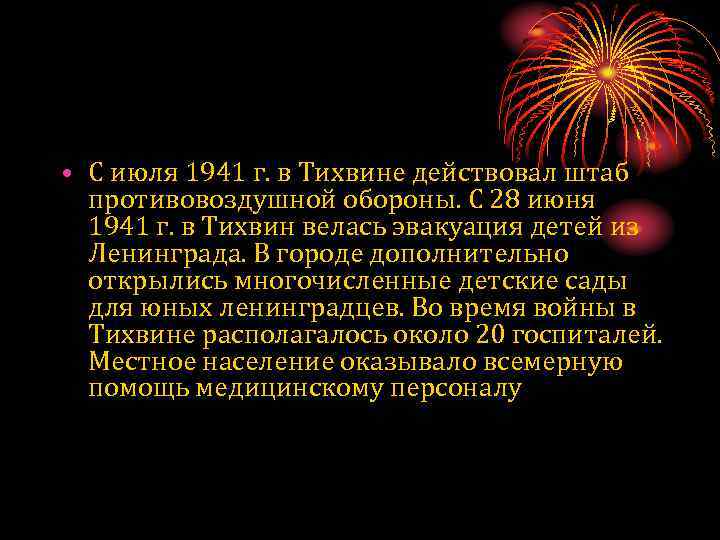 • С июля 1941 г. в Тихвине действовал штаб противовоздушной обороны. С 28 июня 1941 г. в Тихвин велась эвакуация детей из Ленинграда. В городе дополнительно открылись многочисленные детские сады для юных ленинградцев. Во время войны в Тихвине располагалось около 20 госпиталей. Местное население оказывало всемерную помощь медицинскому персоналу